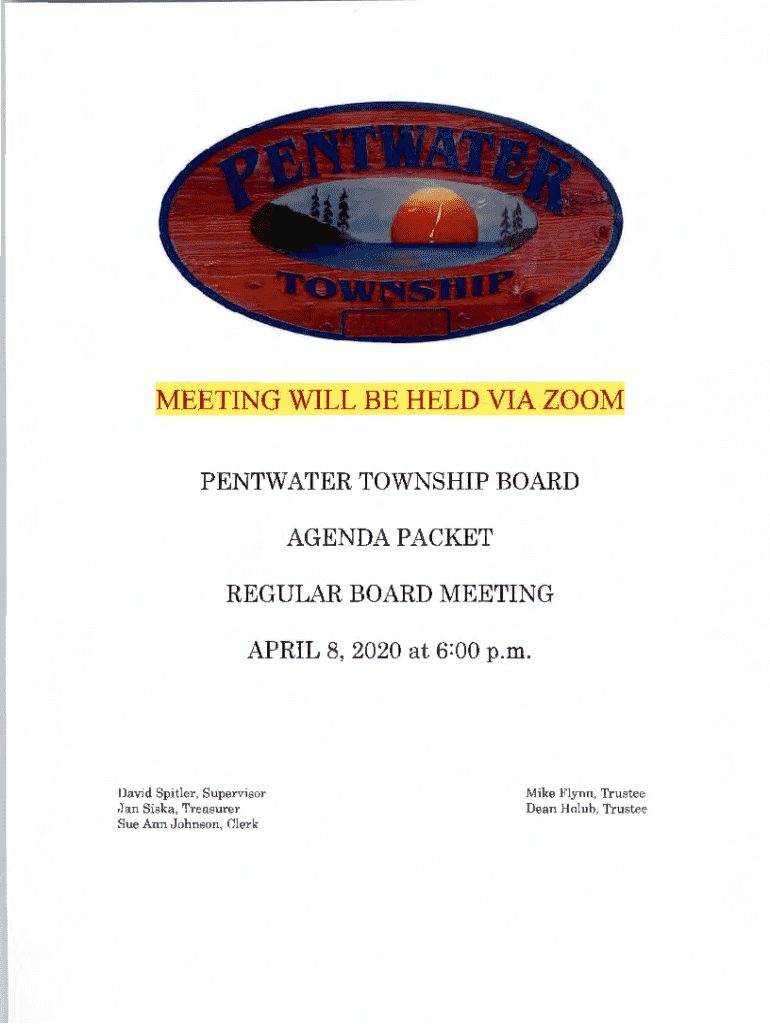 PENTWATER

TOWNSHIP

MEETING WILL BE HELD VIA ZOOM

PENTWATER TOWNSHIP BOARD

AGENDA PACKET

REGULAR BOARD MEETING

APRIL 8, 2020 at 6:00 p.m.

David Spitler, Supervisor
Jan Siska, Treasurer
Sue Ann Johnson, Clerk

Mike Flynn, Trustee
Dean Holub, Trustee